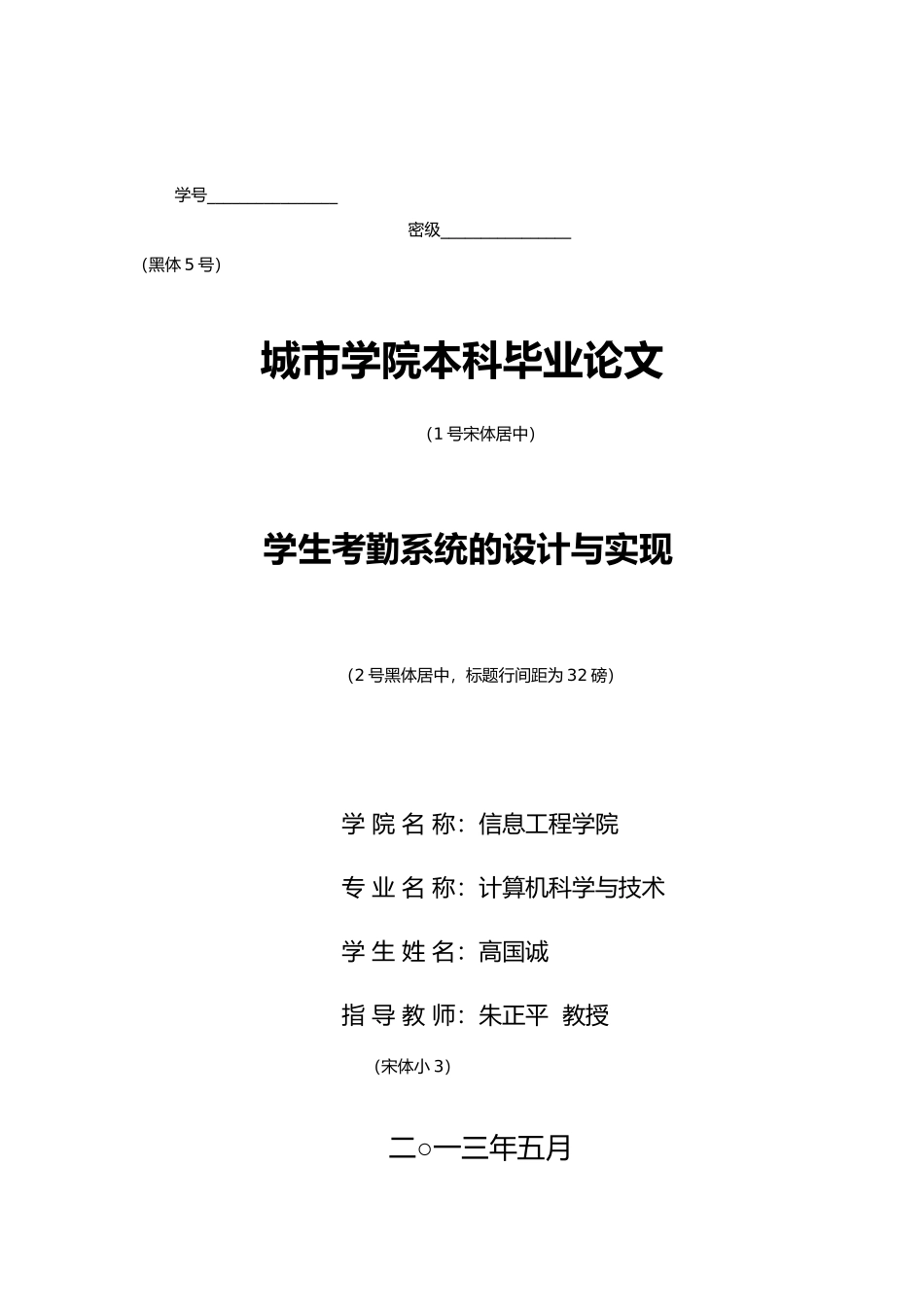 学号________________

密级________________

(黑体 5 号)

城市学院本科毕业论文

(1 号宋体居中)

学生考勤系统的设计与实现

(2 号黑体居中，标题行间距为 32 磅)

学 院 名 称：信息工程学院

专 业 名 称：计算机科学与技术

学 生 姓 名：高国诚

指 导 教 师：朱正平 教授

(宋体小 3)

二○一三年五月